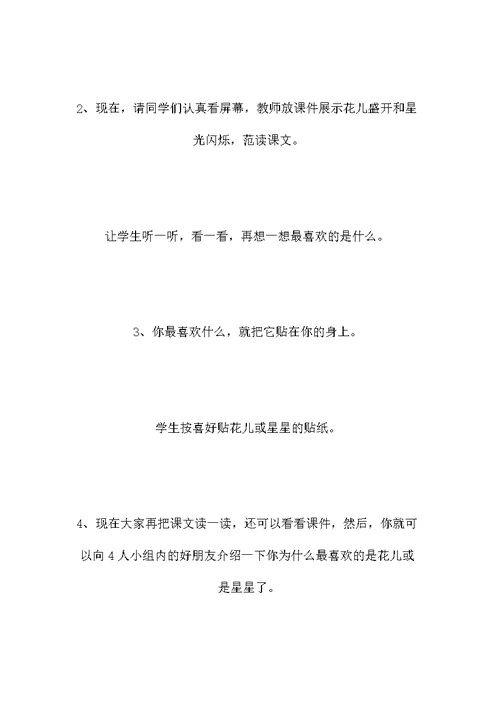 2、现在，请同学们认真看屏幕，教师放课件展示花儿盛开和星光闪烁，范读课文。

让学生听一听，看一看，再想一想最喜欢的是什么。

3、你最喜欢什么，就把它贴在你的身上。

学生按喜好贴花儿或星星的贴纸。

4、现在大家再把课文读一读，还可以看看课件，然后，你就可以向4人小组内的好朋友介绍一下你为什么最喜欢的是花儿或是星星了。